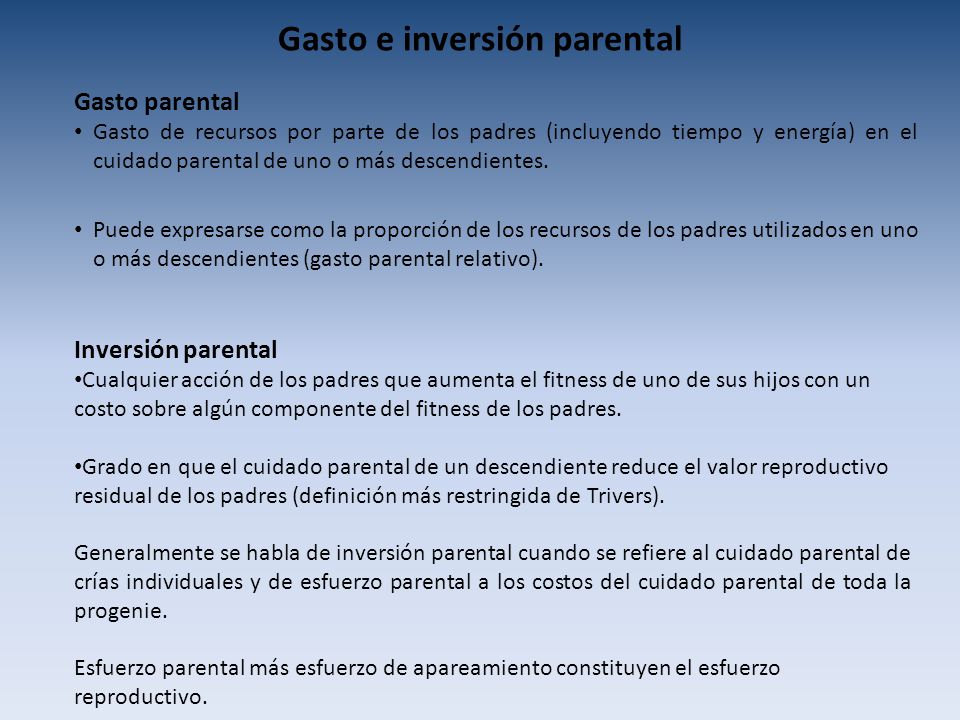 Gasto e inversión parental

Gasto parental
• Gasto de recursos por parte de los padres (incluyendo tiempo y energía) en el cuidado parental de uno o más descendientes.

• Puede expresarse como la proporción de los recursos de los padres utilizados en uno o más descendientes (gasto parental relativo).

Inversión parental
•Cualquier acción de los padres que aumenta el fitness de uno de sus hijos con un costo sobre algún componente del fitness de los padres.

•Grado en que el cuidado parental de un descendiente reduce el valor reproductivo residual de los padres (definición más restringida de Trivers).

Generalmente se habla de inversión parental cuando se refiere al cuidado parental de crías individuales y de esfuerzo parental a los costos del cuidado parental de toda la progenie.

Esfuerzo parental más esfuerzo de apareamiento constituyen el esfuerzo reproductivo.